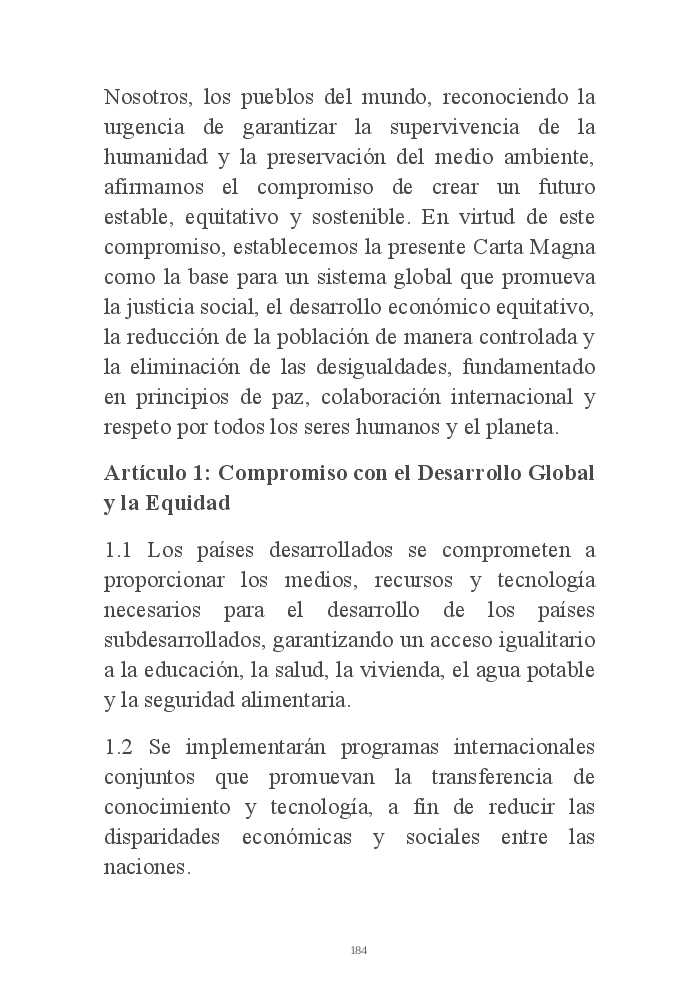 Nosotros, los pueblos del mundo, reconociendo la urgencia de garantizar la supervivencia de la humanidad y la preservación del medio ambiente, afirmamos el compromiso de crear un futuro estable, equitativo y sostenible. En virtud de este compromiso, establecemos la presente Carta Magna como la base para un sistema global que promueva la justicia social, el desarrollo económico equitativo, la reducción de la población de manera controlada y la eliminación de las desigualdades, fundamentado en principios de paz, colaboración internacional y respeto por todos los seres humanos y el planeta.

Artículo 1: Compromiso con el Desarrollo Global y la Equidad

1.1 Los países desarrollados se comprometen a proporcionar los medios, recursos y tecnología necesarios para el desarrollo de los países subdesarrollados, garantizando un acceso igualitario a la educación, la salud, la vivienda, el agua potable y la seguridad alimentaria.

1.2 Se implementarán programas internacionales conjuntos que promuevan la transferencia de conocimiento y tecnología, a fin de reducir las disparidades económicas y sociales entre las naciones.

184